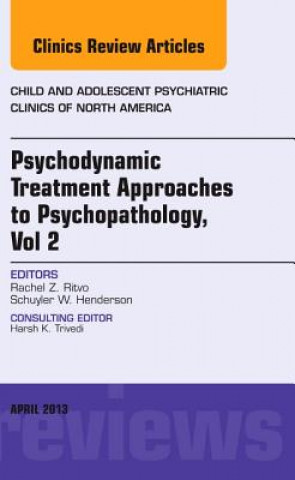 Clinics Review Articles

CHILD AND ADOLESCENT PSYCHIATRIC CLINICS OF NORTH AMERICA

Psychodynamic Treatment Approaches to Psychopathology, Vol 2

EDITORS
Rachel Z. Ritvo
Schuyler W. Henderson

CONSULTING EDITOR
Harsh K. Trivedi

APRIL 2013

reviews